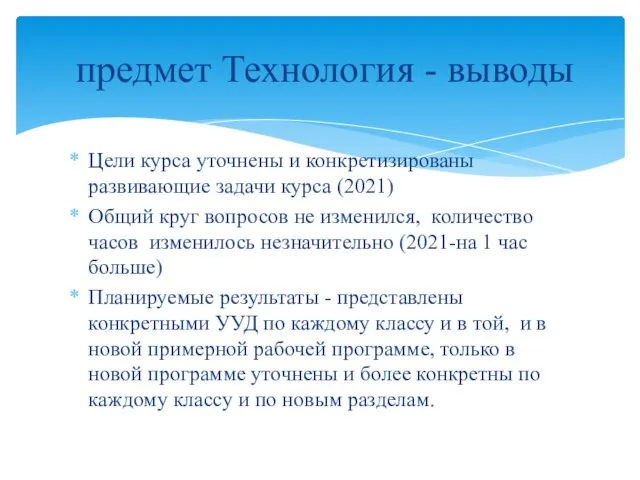 предмет Технология - выводы

* Цели курса уточнены и конкретизированы развивающие задачи курса (2021)
* Общий круг вопросов не изменился,  количество часов  изменилось незначительно (2021-на 1 час больше)
* Планируемые результаты - представлены конкретными УУД по каждому классу и в той,  и в новой примерной рабочей программе, только в новой программе уточнены и более конкретны по каждому классу и по новым разделам.